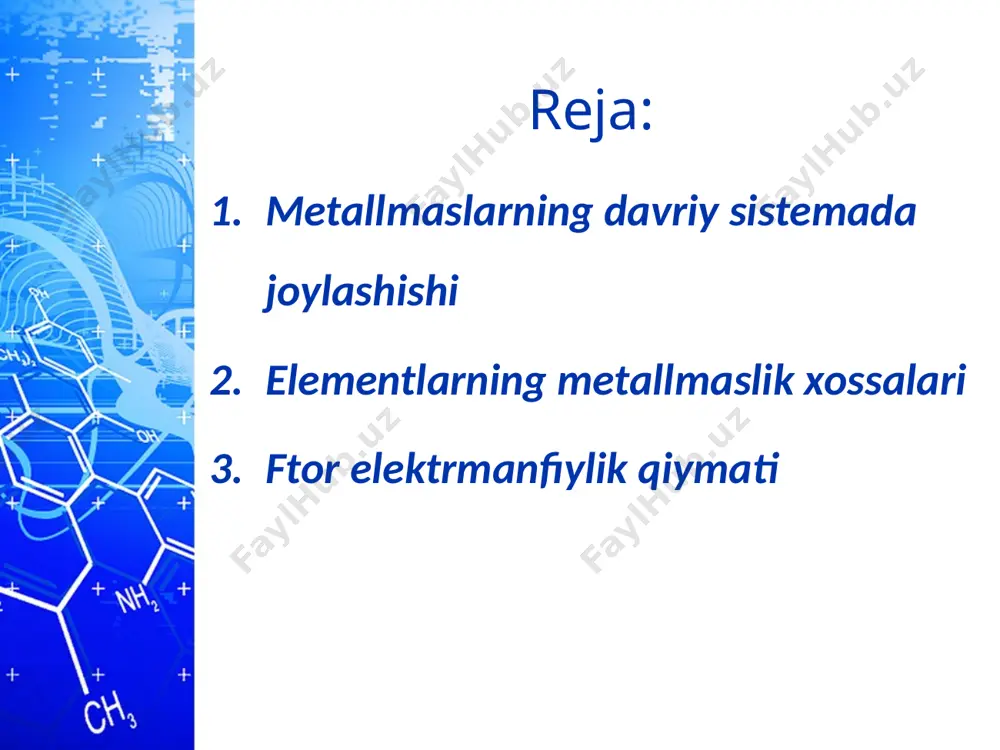 Reja:

1. Metallmaslarning davriy sistemada joylashishi

2. Elementlarning metallmaslik xossalari

3. Ftor elektrmanfiylik qiymati

FaylHub.uz FaylHub.uz FaylHub.uz FaylHub.uz FaylHub.uz

OH
$CH_3$
OH
$NH_2$
$CH_3$